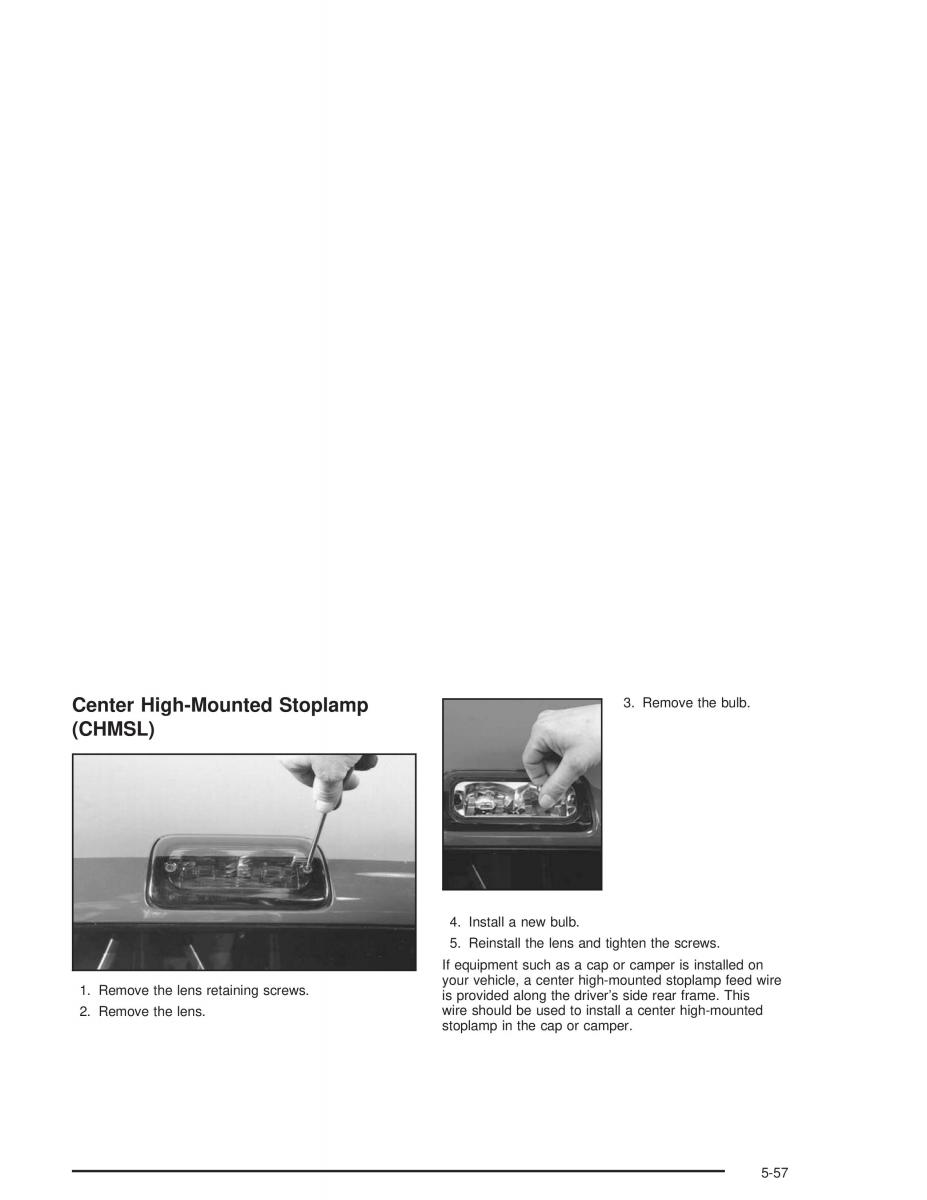 Center High-Mounted Stoplamp (CHMSL)

1. Remove the lens retaining screws.

2. Remove the lens.

3. Remove the bulb.

4. Install a new bulb.

5. Reinstall the lens and tighten the screws.

If equipment such as a cap or camper is installed on your vehicle, a center high-mounted stoplamp feed wire is provided along the driver's side rear frame. This wire should be used to install a center high-mounted stoplamp in the cap or camper.

5-57